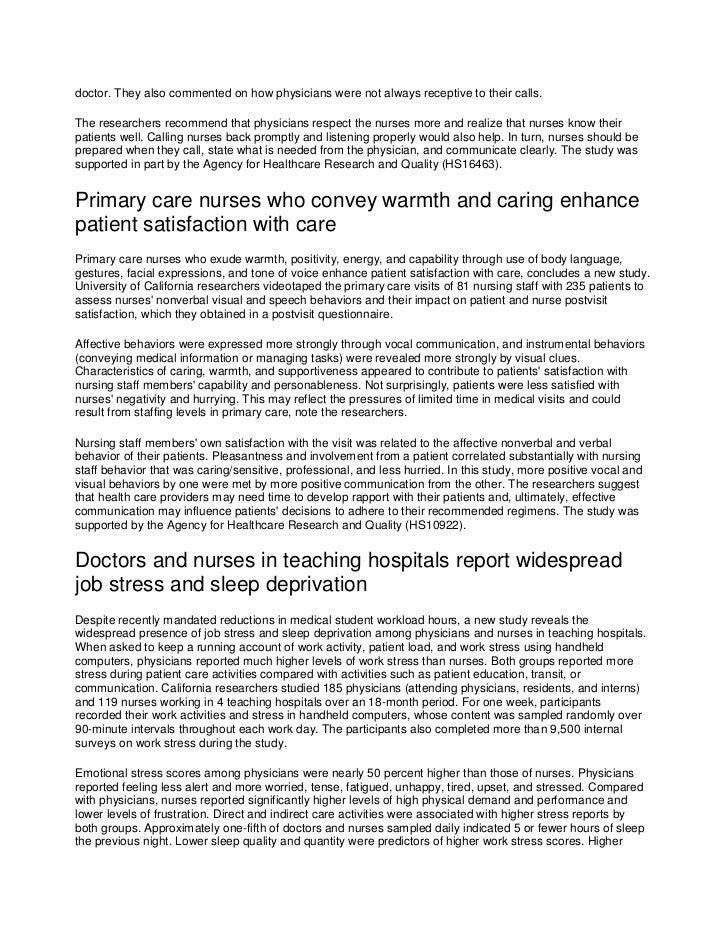 doctor. They also commented on how physicians were not always receptive to their calls.

The researchers recommend that physicians respect the nurses more and realize that nurses know their patients well. Calling nurses back promptly and listening properly would also help. In turn, nurses should be prepared when they call, state what is needed from the physician, and communicate clearly. The study was supported in part by the Agency for Healthcare Research and Quality (HS16463).

Primary care nurses who convey warmth and caring enhance patient satisfaction with care

Primary care nurses who exude warmth, positivity, energy, and capability through use of body language, gestures, facial expressions, and tone of voice enhance patient satisfaction with care, concludes a new study. University of California researchers videotaped the primary care visits of 81 nursing staff with 235 patients to assess nurses' nonverbal visual and speech behaviors and their impact on patient and nurse postvisit satisfaction, which they obtained in a postvisit questionnaire.

Affective behaviors were expressed more strongly through vocal communication, and instrumental behaviors (conveying medical information or managing tasks) were revealed more strongly by visual clues. Characteristics of caring, warmth, and supportiveness appeared to contribute to patients' satisfaction with nursing staff members' capability and personableness. Not surprisingly, patients were less satisfied with nurses' negativity and hurrying. This may reflect the pressures of limited time in medical visits and could result from staffing levels in primary care, note the researchers.

Nursing staff members' own satisfaction with the visit was related to the affective nonverbal and verbal behavior of their patients. Pleasantness and involvement from a patient correlated substantially with nursing staff behavior that was caring/sensitive, professional, and less hurried. In this study, more positive vocal and visual behaviors by one were met by more positive communication from the other. The researchers suggest that health care providers may need time to develop rapport with their patients and, ultimately, effective communication may influence patients' decisions to adhere to their recommended regimens. The study was supported by the Agency for Healthcare Research and Quality (HS10922).

Doctors and nurses in teaching hospitals report widespread job stress and sleep deprivation

Despite recently mandated reductions in medical student workload hours, a new study reveals the widespread presence of job stress and sleep deprivation among physicians and nurses in teaching hospitals. When asked to keep a running account of work activity, patient load, and work stress using handheld computers, physicians reported much higher levels of work stress than nurses. Both groups reported more stress during patient care activities compared with activities such as patient education, transit, or communication. California researchers studied 185 physicians (attending physicians, residents, and interns) and 119 nurses working in 4 teaching hospitals over an 18-month period. For one week, participants recorded their work activities and stress in handheld computers, whose content was sampled randomly over 90-minute intervals throughout each work day. The participants also completed more than 9,500 internal surveys on work stress during the study.

Emotional stress scores among physicians were nearly 50 percent higher than those of nurses. Physicians reported feeling less alert and more worried, tense, fatigued, unhappy, tired, upset, and stressed. Compared with physicians, nurses reported significantly higher levels of high physical demand and performance and lower levels of frustration. Direct and indirect care activities were associated with higher stress reports by both groups. Approximately one-fifth of doctors and nurses sampled daily indicated 5 or fewer hours of sleep the previous night. Lower sleep quality and quantity were predictors of higher work stress scores. Higher